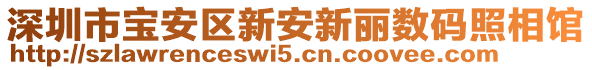 深圳市宝安区新安新丽数码照相馆
http://szlawrenceswi5.cn.coovee.com